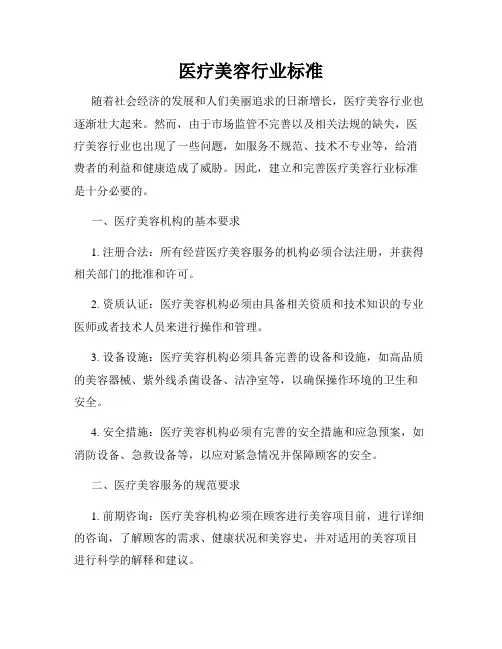 医疗美容行业标准

随着社会经济的发展和人们美丽追求的日渐增长，医疗美容行业也逐渐壮大起来。然而，由于市场监管不完善以及相关法规的缺失，医疗美容行业也出现了一些问题，如服务不规范、技术不专业等，给消费者的利益和健康造成了威胁。因此，建立和完善医疗美容行业标准是十分必要的。

一、医疗美容机构的基本要求

1. 注册合法：所有经营医疗美容服务的机构必须合法注册，并获得相关部门的批准和许可。

2. 资质认证：医疗美容机构必须由具备相关资质和技术知识的专业医师或者技术人员来进行操作和管理。

3. 设备设施：医疗美容机构必须具备完善的设备和设施，如高品质的美容器械、紫外线杀菌设备、洁净室等，以确保操作环境的卫生和安全。

4. 安全措施：医疗美容机构必须有完善的安全措施和应急预案，如消防设备、急救设备等，以应对紧急情况并保障顾客的安全。

二、医疗美容服务的规范要求

1. 前期咨询：医疗美容机构必须在顾客进行美容项目前，进行详细的咨询，了解顾客的需求、健康状况和美容史，并对适用的美容项目进行科学的解释和建议。